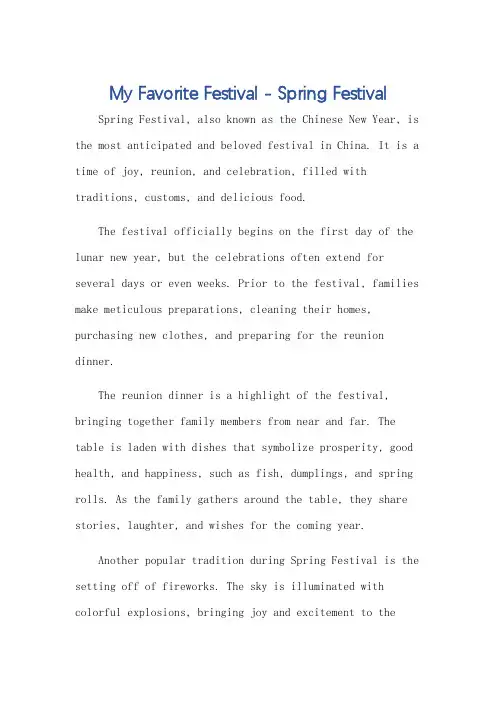 My Favorite Festival - Spring Festival

Spring Festival, also known as the Chinese New Year, is the most anticipated and beloved festival in China. It is a time of joy, reunion, and celebration, filled with traditions, customs, and delicious food.

The festival officially begins on the first day of the lunar new year, but the celebrations often extend for several days or even weeks. Prior to the festival, families make meticulous preparations, cleaning their homes, purchasing new clothes, and preparing for the reunion dinner.

The reunion dinner is a highlight of the festival, bringing together family members from near and far. The table is laden with dishes that symbolize prosperity, good health, and happiness, such as fish, dumplings, and spring rolls. As the family gathers around the table, they share stories, laughter, and wishes for the coming year.

Another popular tradition during Spring Festival is the setting off of fireworks. The sky is illuminated with colorful explosions, bringing joy and excitement to the